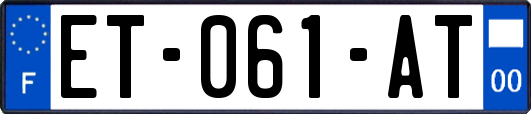 F
ET-061-AT
00